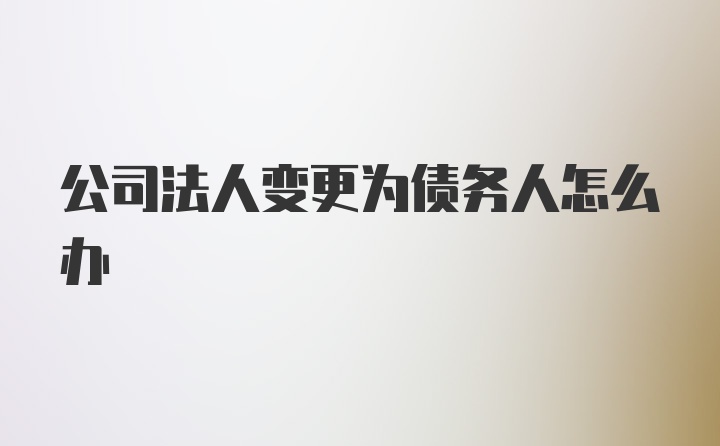 公司法人变更为债务人怎么办